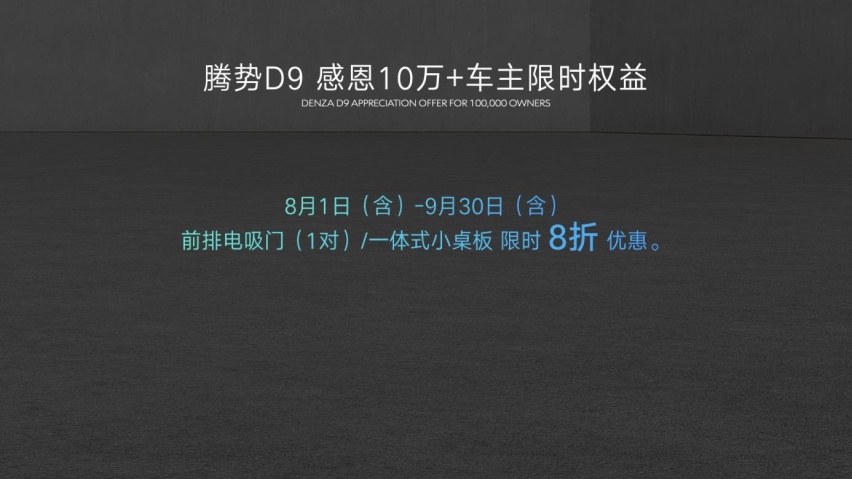 腾势D9 感恩10万+车主限时权益

DENZA D9 APPRECIATION OFFER FOR 100,000 OWNERS

8月1日（含）-9月30日（含）
前排电吸门（1对）/一体式小桌板 限时 8折 优惠。